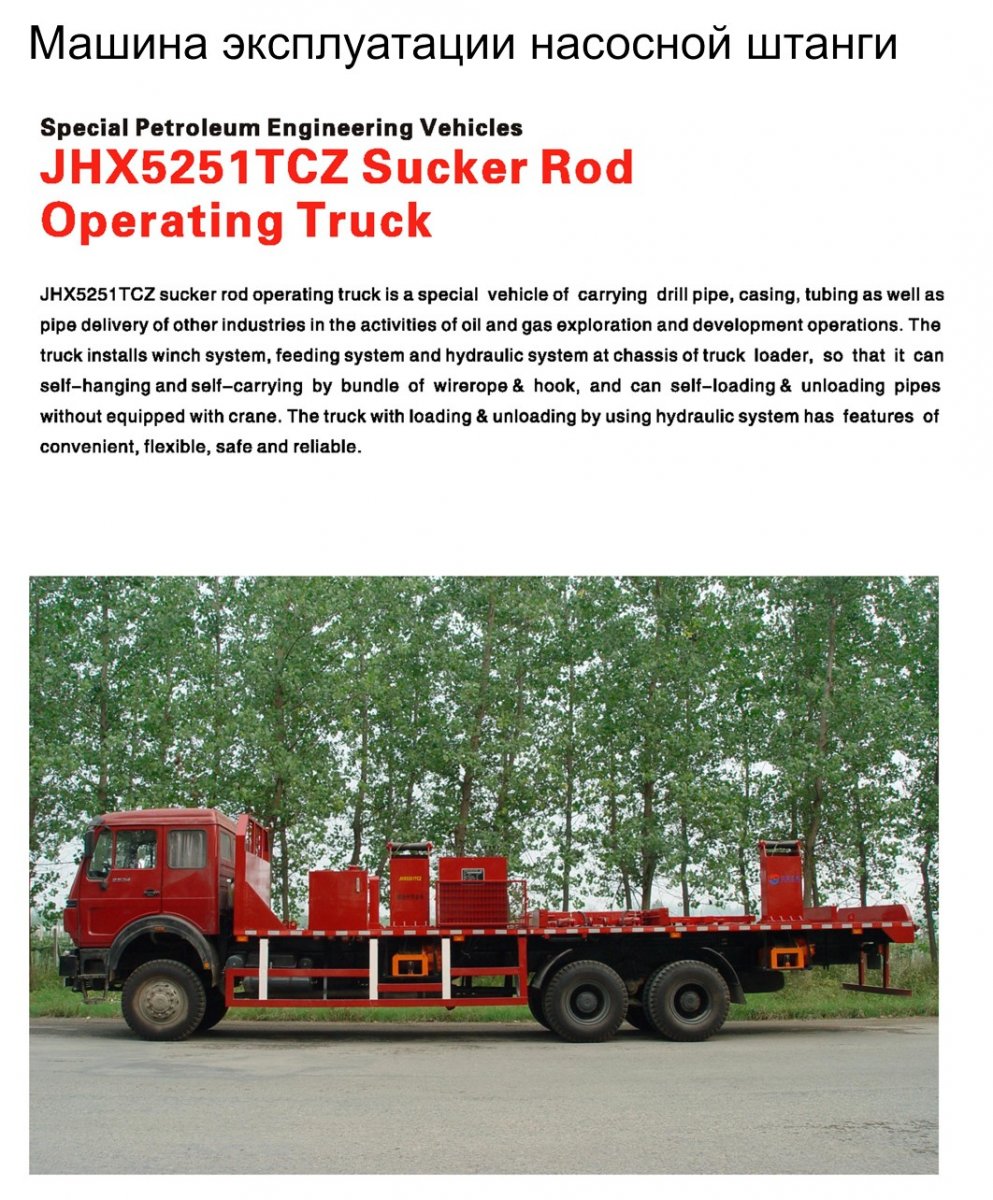 Машина эксплуатации насосной штанги

Special Petroleum Engineering Vehicles

JHX5251TCZ Sucker Rod Operating Truck

JHX5251TCZ sucker rod operating truck is a special vehicle of carrying drill pipe, casing, tubing as well as pipe delivery of other industries in the activities of oil and gas exploration and development operations. The truck installs winch system, feeding system and hydraulic system at chassis of truck loader, so that it can self-hanging and self-carrying by bundle of wirerope & hook, and can self-loading & unloading pipes without equipped with crane. The truck with loading & unloading by using hydraulic system has features of convenient, flexible, safe and reliable.